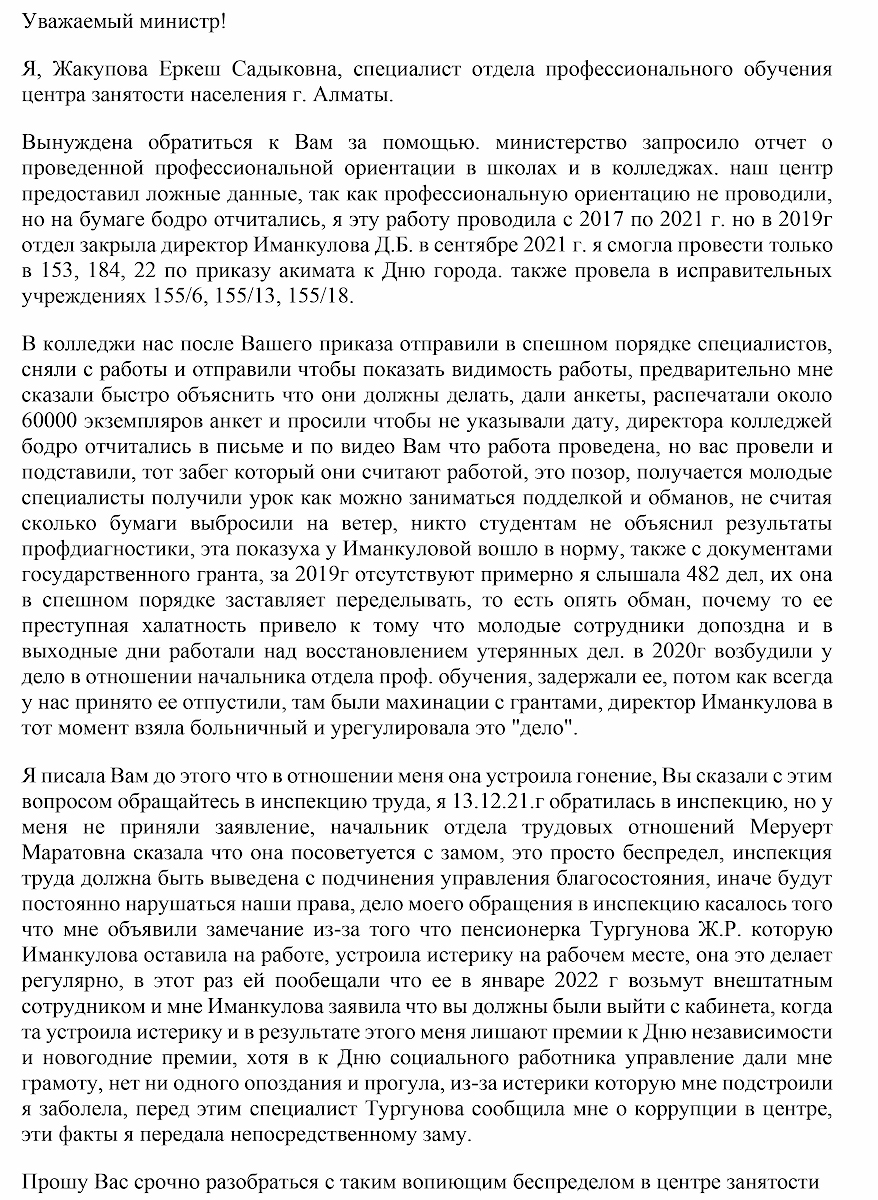 Уважаемый министр!

Я, Жакупова Еркеш Садыковна, специалист отдела профессионального обучения центра занятости населения г. Алматы.

Вынуждена обратиться к Вам за помощью. министерство запросило отчет о проведенной профессиональной ориентации в школах и в колледжах. наш центр предоставил ложные данные, так как профессиональную ориентацию не проводили, но на бумаге бодро отчитались, я эту работу проводила с 2017 по 2021 г. но в 2019г отдел закрыла директор Иманкулова Д.Б. в сентябре 2021 г. я смогла провести только в 153, 184, 22 по приказу акимата к Дню города. также провела в исправительных учреждениях 155/6, 155/13, 155/18.

В колледжи нас после Вашего приказа отправили в спешном порядке специалистов, сняли с работы и отправили чтобы показать видимость работы, предварительно мне сказали быстро объяснить что они должны делать, дали анкеты, распечатали около 60000 экземпляров анкет и просили чтобы не указывали дату, директора колледжей бодро отчитались в письме и по видео Вам что работа проведена, но вас провели и подставили, тот забег который они считают работой, это позор, получается молодые специалисты получили урок как можно заниматься подделкой и обманов, не считая сколько бумаги выбросили на ветер, никто студентам не объяснил результаты профдиагностики, эта показуха у Иманкуловой вошло в норму, также с документами государственного гранта, за 2019г отсутствуют примерно я слышала 482 дел, их она в спешном порядке заставляет переделывать, то есть опять обман, почему то ее преступная халатность привело к тому что молодые сотрудники допоздна и в выходные дни работали над восстановлением утерянных дел. в 2020г возбудили у дело в отношении начальника отдела проф. обучения, задержали ее, потом как всегда у нас принято ее отпустили, там были махинации с грантами, директор Иманкулова в тот момент взяла больничный и урегулировала это "дело".

Я писала Вам до этого что в отношении меня она устроила гонение, Вы сказали с этим вопросом обращайтесь в инспекцию труда, я 13.12.21.г обратилась в инспекцию, но у меня не приняли заявление, начальник отдела трудовых отношений Меруерт Маратовна сказала что она посоветуется с замом, это просто беспредел, инспекция труда должна быть выведена с подчинения управления благосостояния, иначе будут постоянно нарушаться наши права, дело моего обращения в инспекцию касалось того что мне объявили замечание из-за того что пенсионерка Тургунова Ж.Р. которую Иманкулова оставила на работе, устроила истерику на рабочем месте, она это делает регулярно, в этот раз ей пообещали что ее в январе 2022 г возьмут внештатным сотрудником и мне Иманкулова заявила что вы должны были выйти с кабинета, когда та устроила истерику и в результате этого меня лишают премии к Дню независимости и новогодние премии, хотя в к Дню социального работника управление дали мне грамоту, нет ни одного опоздания и прогула, из-за истерики которую мне подстроили я заболела, перед этим специалист Тургунова сообщила мне о коррупции в центре, эти факты я передала непосредственному заму.

Прошу Вас срочно разобраться с таким вопиющим беспределом в центре занятости